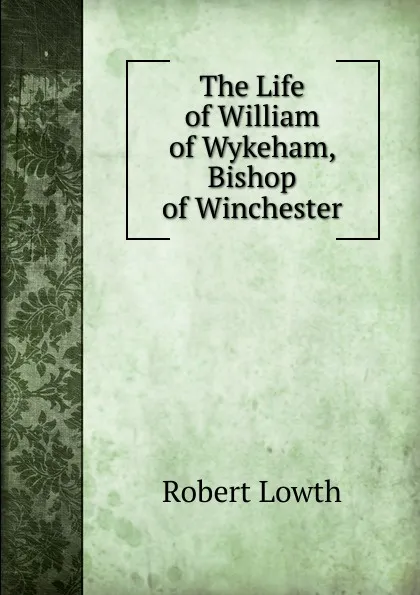 The Life of William of Wykeham, Bishop of Winchester

Robert Lowth